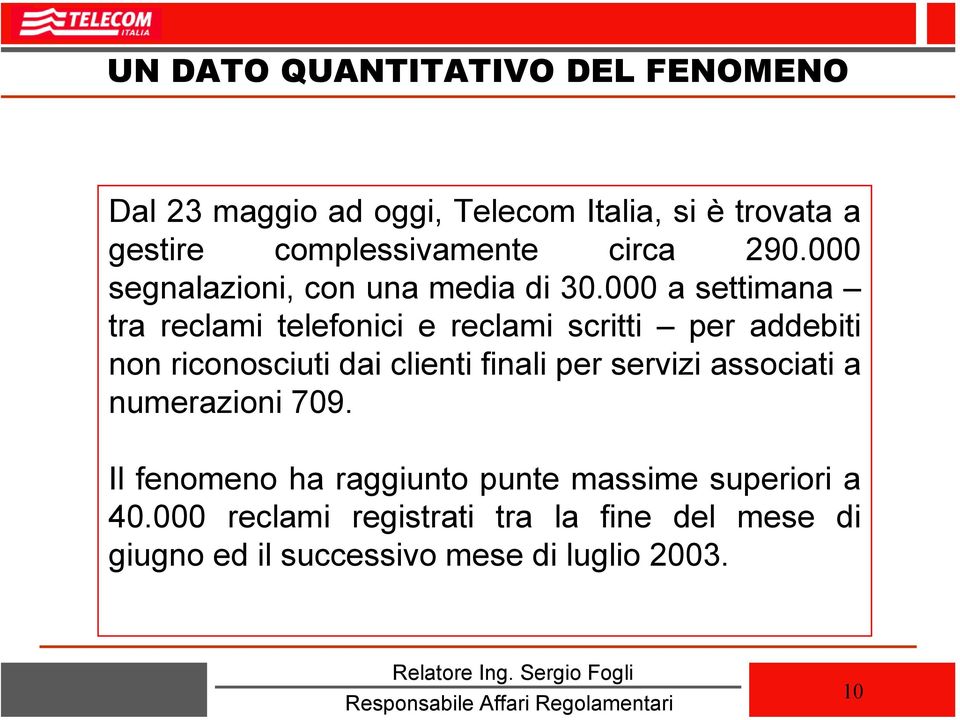 TELECOM ITALIA

UN DATO QUANTITATIVO DEL FENOMENO

Dal 23 maggio ad oggi, Telecom Italia, si è trovata a gestire complessivamente circa 290.000 segnalazioni, con una media di 30.000 a settimana – tra reclami telefonici e reclami scritti – per addebiti non riconosciuti dai clienti finali per servizi associati a numerazioni 709.

Il fenomeno ha raggiunto punte massime superiori a 40.000 reclami registrati tra la fine del mese di giugno ed il successivo mese di luglio 2003.

Relatore Ing. Sergio Fogli
Responsabile Affari Regolamentari

10